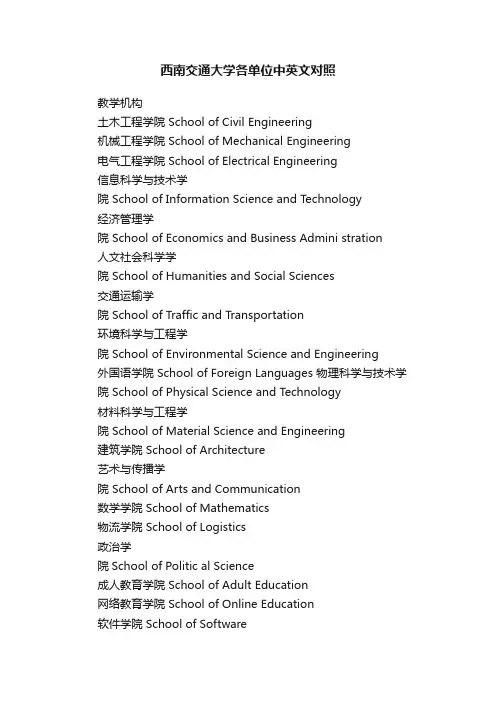 西南交通大学各单位中英文对照

教学机构
土木工程学院 School of Civil Engineering
机械工程学院 School of Mechanical Engineering
电气工程学院 School of Electrical Engineering
信息科学与技术学
院 School of Information Science and Technology
经济管理学
院 School of Economics and Business Admini stration
人文社会科学学
院 School of Humanities and Social Sciences
交通运输学
院 School of Traffic and Transportation
环境科学与工程学
院 School of Environmental Science and Engineering
外国语学院 School of Foreign Languages 物理科学与技术学
院 School of Physical Science and Technology
材料科学与工程学
院 School of Material Science and Engineering
建筑学院 School of Architecture
艺术与传播学
院 School of Arts and Communication
数学学院 School of Mathematics
物流学院 School of Logistics
政治学
院 School of Politic al Science
成人教育学院 School of Adult Education
网络教育学院 School of Online Education
软件学院 School of Software